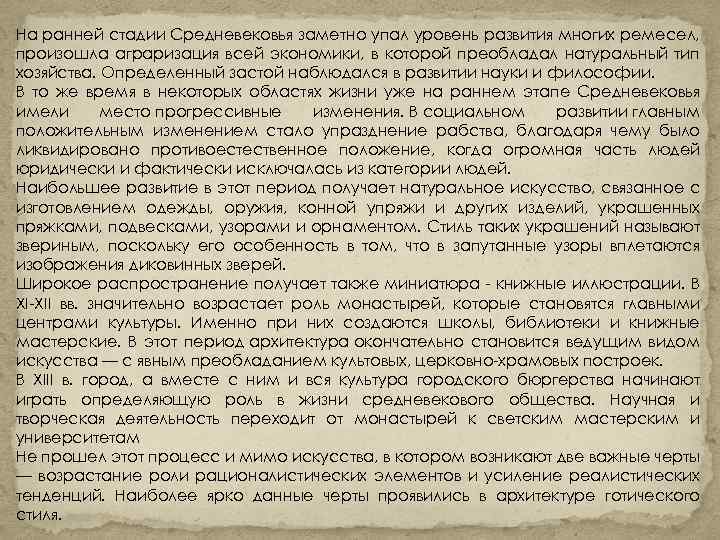 На ранней стадии Средневековья заметно упал уровень развития многих ремесел, произошла аграризация всей экономики, в которой преобладал натуральный тип хозяйства. Определенный застой наблюдался в развитии науки и философии.
В то же время в некоторых областях жизни уже на раннем этапе Средневековья имели место прогрессивные изменения. В социальном развитии главным положительным изменением стало упразднение рабства, благодаря чему было ликвидировано противоестественное положение, когда огромная часть людей юридически и фактически исключалась из категории людей.
Наибольшее развитие в этот период получает натуральное искусство, связанное с изготовлением одежды, оружия, конной упряжи и других изделий, украшенных пряжками, подвесками, узорами и орнаментом. Стиль таких украшений называют звериным, поскольку его особенность в том, что в запутанные узоры вплетаются изображения диковинных зверей.
Широкое распространение получает также миниатюра - книжные иллюстрации. В XI-XII вв. значительно возрастает роль монастырей, которые становятся главными центрами культуры. Именно при них создаются школы, библиотеки и книжные мастерские. В этот период архитектура окончательно становится ведущим видом искусства — с явным преобладанием культовых, церковно-храмовых построек.
В XIII в. город, а вместе с ним и вся культура городского бюргерства начинают играть определяющую роль в жизни средневекового общества. Научная и творческая деятельность переходит от монастырей к светским мастерским и университетам
Не прошел этот процесс и мимо искусства, в котором возникают две важные черты — возрастание роли рационалистических элементов и усиление реалистических тенденций. Наиболее ярко данные черты проявились в архитектуре готического стиля.